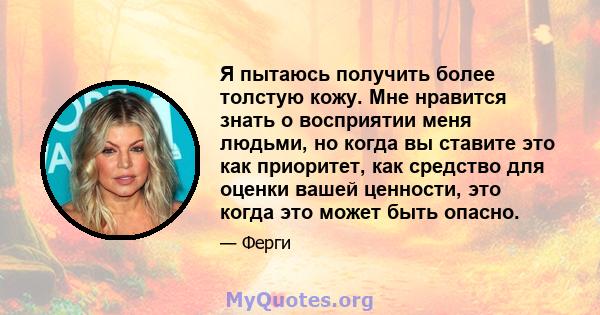 Я пытаюсь получить более толстую кожу. Мне нравится знать о восприятии меня людьми, но когда вы ставите это как приоритет, как средство для оценки вашей ценности, это когда это может быть опасно.

— Ферги

MyQuotes.org